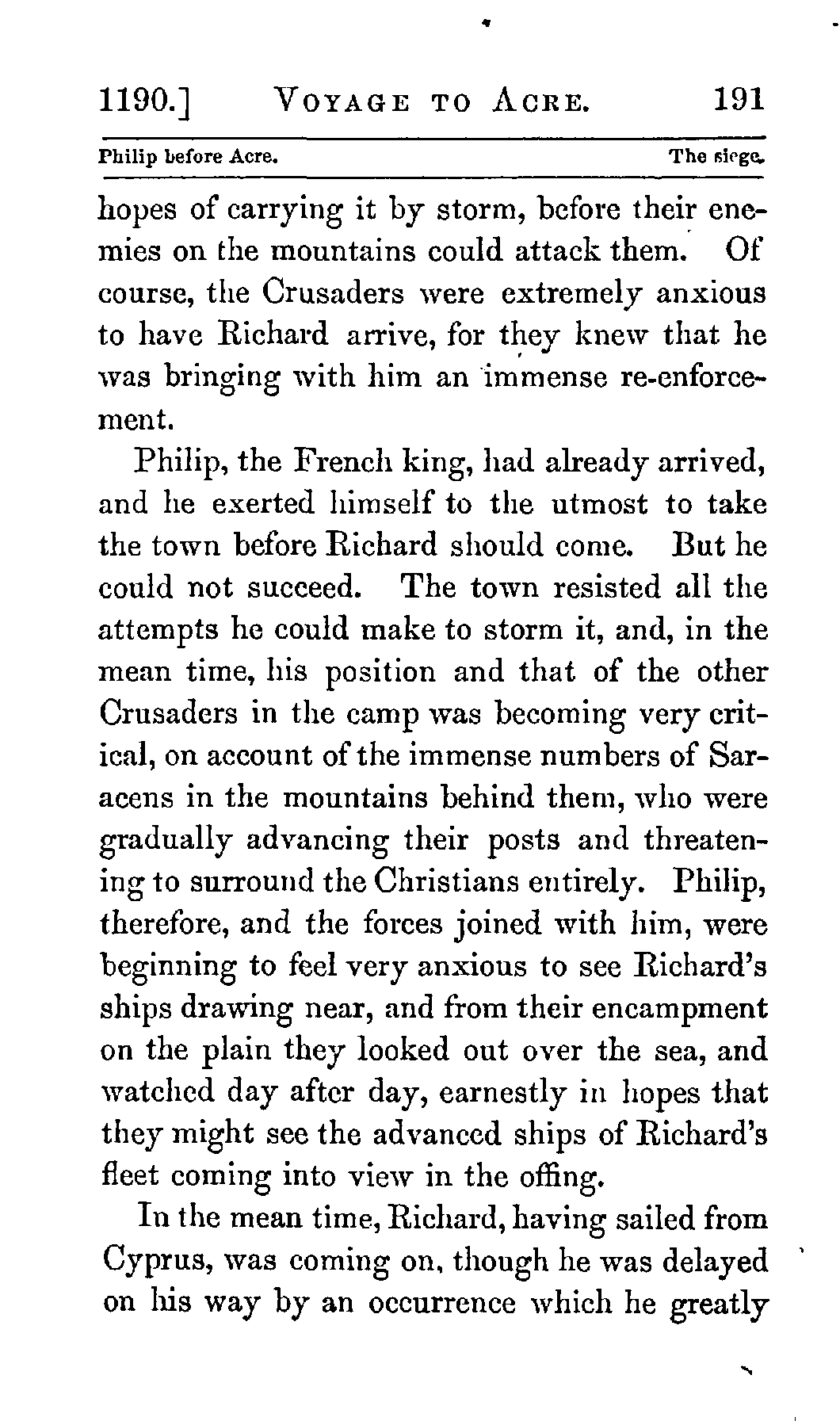 1190.] VOYAGE TO ACRE. 191

Philip before Acre. The siege.

hopes of carrying it by storm, before their enemies on the mountains could attack them. Of course, the Crusaders were extremely anxious to have Richard arrive, for they knew that he was bringing with him an immense re-enforcement.

Philip, the French king, had already arrived, and he exerted himself to the utmost to take the town before Richard should come. But he could not succeed. The town resisted all the attempts he could make to storm it, and, in the mean time, his position and that of the other Crusaders in the camp was becoming very critical, on account of the immense numbers of Saracens in the mountains behind them, who were gradually advancing their posts and threatening to surround the Christians entirely. Philip, therefore, and the forces joined with him, were beginning to feel very anxious to see Richard's ships drawing near, and from their encampment on the plain they looked out over the sea, and watched day after day, earnestly in hopes that they might see the advanced ships of Richard's fleet coming into view in the offing.

In the mean time, Richard, having sailed from Cyprus, was coming on, though he was delayed on his way by an occurrence which he greatly